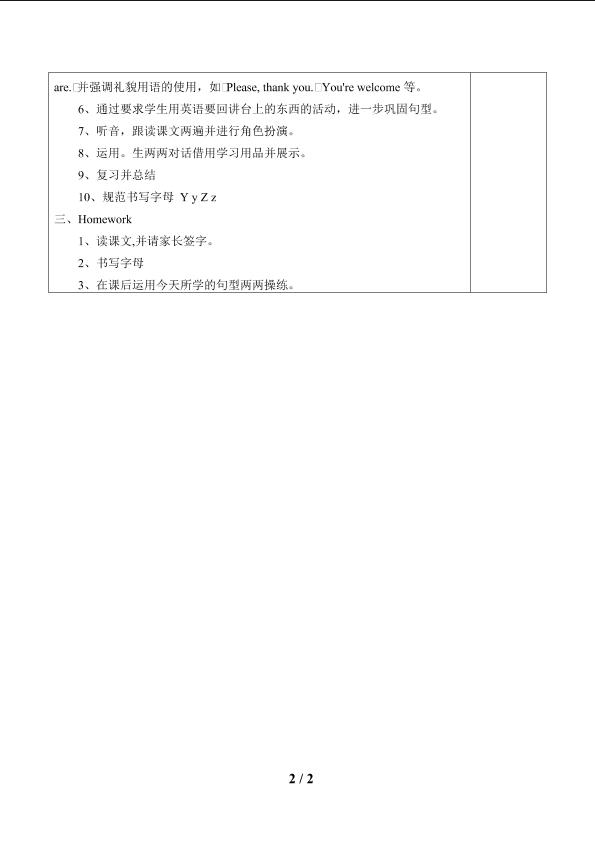 are.□并强调礼貌用语的使用，如□Please, thank you.□You're welcome等。

6、通过要求学生用英语要回讲台上的东西的活动，进一步巩固句型。

7、听音，跟读课文两遍并进行角色扮演。

8、运用。生两两对话借用学习用品并展示。

9、复习并总结

10、规范书写字母 Y y Z z

三、Homework

1、读课文,并请家长签字。

2、书写字母

3、在课后运用今天所学的句型两两操练。

2 / 2